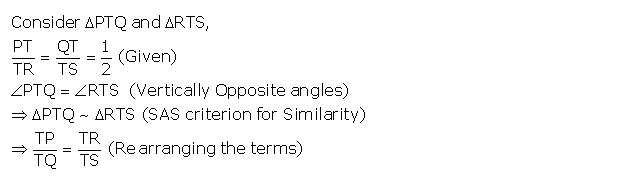 Consider $\Delta PTQ$ and $\Delta RTS$,

$\frac{PT}{TR} = \frac{QT}{TS} = \frac{1}{2}$ (Given)

$\angle PTQ = \angle RTS$ (Vertically Opposite angles)

$\Rightarrow \Delta PTQ \sim \Delta RTS$ (SAS criterion for Similarity)

$\Rightarrow \frac{TP}{TQ} = \frac{TR}{TS}$ (Rearranging the terms)